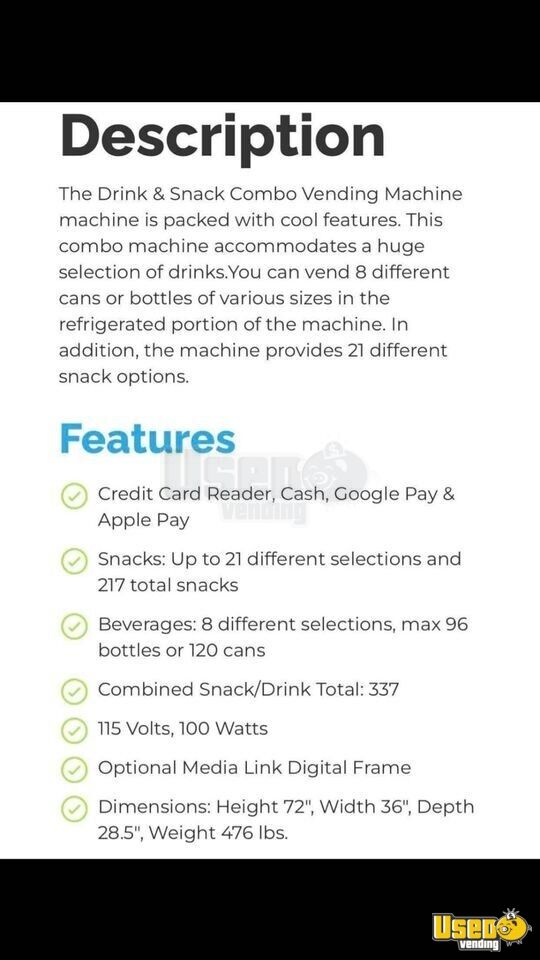 Description

The Drink & Snack Combo Vending Machine machine is packed with cool features. This combo machine accommodates a huge selection of drinks.You can vend 8 different cans or bottles of various sizes in the refrigerated portion of the machine. In addition, the machine provides 21 different snack options.

Features

Used Vending

Credit Card Reader, Cash, Google Pay & Apple Pay

Snacks: Up to 21 different selections and 217 total snacks

Beverages: 8 different selections, max 96 bottles or 120 cans

Combined Snack/Drink Total: 337

115 Volts, 100 Watts

Optional Media Link Digital Frame

Dimensions: Height 72", Width 36", Depth 28.5", Weight 476 lbs.

Used vending